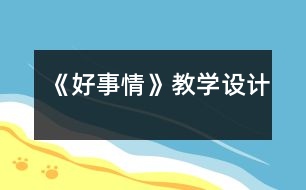 《好事情》教学设计